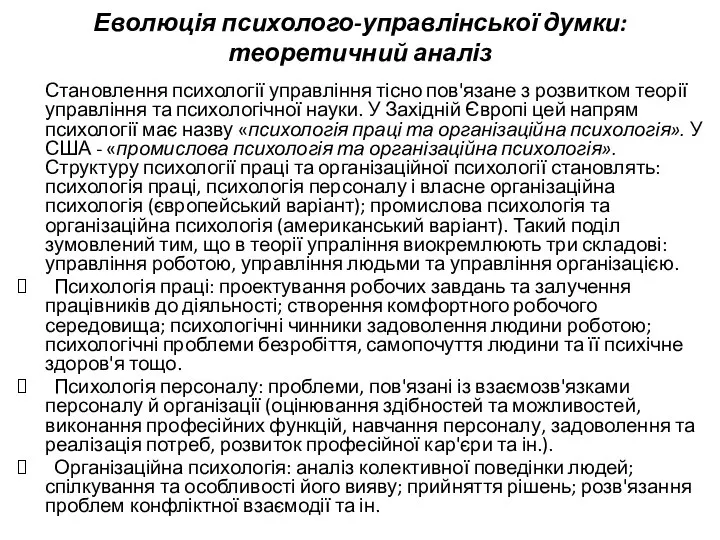 Еволюція психолого-управлінської думки: теоретичний аналіз

Становлення психології управління тісно пов'язане з розвитком теорії управління та психологічної науки. У Західній Європі цей напрям психології має назву «психологія праці та організаційна психологія». У США - «промислова психологія та організаційна психологія». Структуру психології праці та організаційної психології становлять: психологія праці, психологія персоналу і власне організаційна психологія (європейський варіант); промислова психологія та організаційна психологія (американський варіант). Такий поділ зумовлений тим, що в теорії упраління виокремлюють три складові: управління роботою, управління людьми та управління організацією.

 Психологія праці: проектування робочих завдань та залучення працівників до діяльності; створення комфортного робочого середовища; психологічні чинники задоволення людини роботою; психологічні проблеми безробіття, самопочуття людини та її психічне здоров'я тощо.

 Психологія персоналу: проблеми, пов'язані із взаємозв'язками персоналу й організації (оцінювання здібностей та можливостей, виконання професійних функцій, навчання персоналу, задоволення та реалізація потреб, розвиток професійної кар'єри та ін.).

 Організаційна психологія: аналіз колективної поведінки людей; спілкування та особливості його вияву; прийняття рішень; розв'язання проблем конфліктної взаємодії та ін.